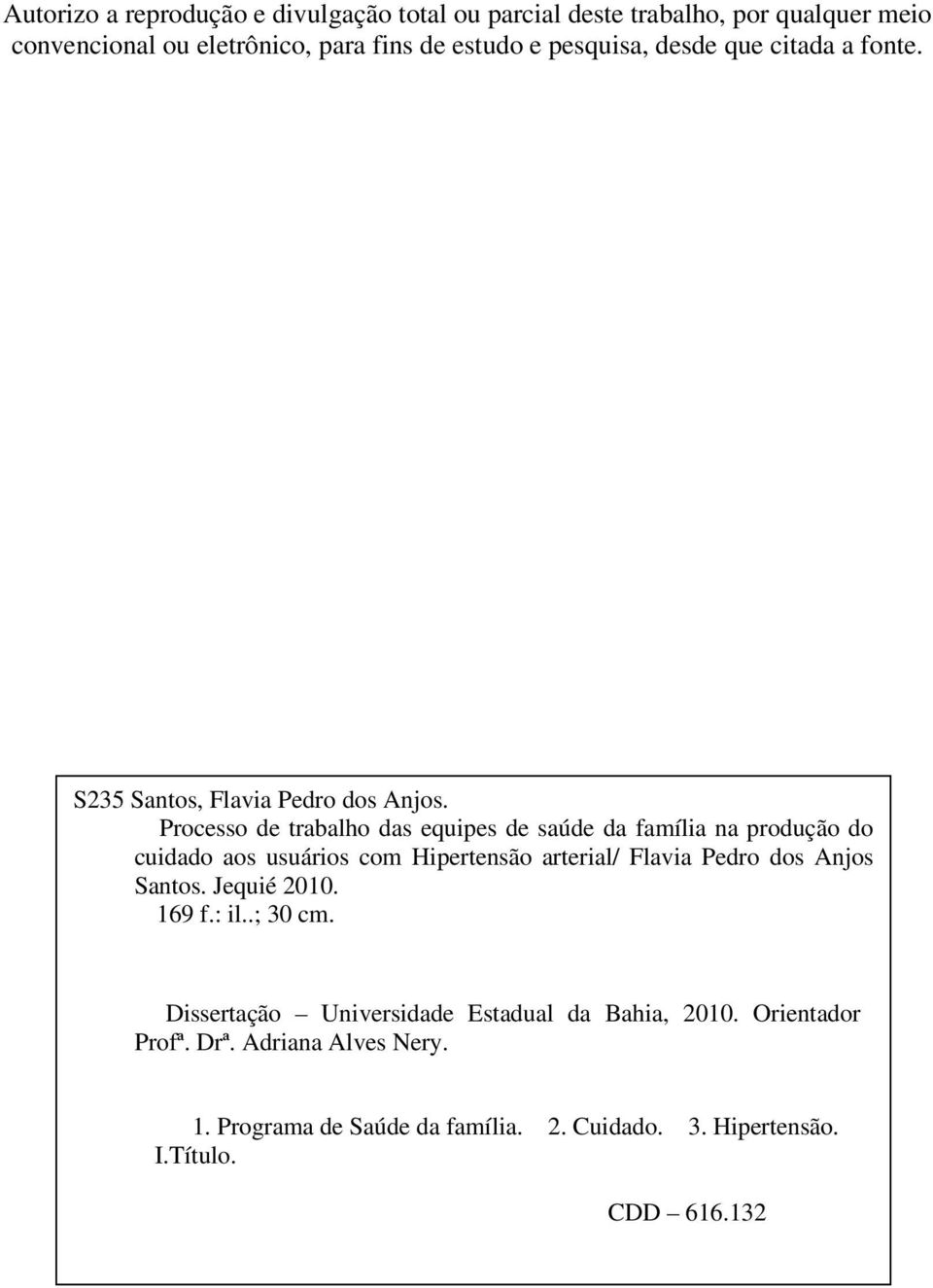 Autorizo a reprodução e divulgação total ou parcial deste trabalho, por qualquer meio convencional ou eletrônico, para fins de estudo e pesquisa, desde que citada a fonte.

S235 Santos, Flavia Pedro dos Anjos.
Processo de trabalho das equipes de saúde da família na produção do cuidado aos usuários com Hipertensão arterial/ Flavia Pedro dos Anjos Santos. Jequié 2010.
169 f.: il..; 30 cm.

Dissertação – Universidade Estadual da Bahia, 2010. Orientador Profª. Drª. Adriana Alves Nery.

1. Programa de Saúde da família. 2. Cuidado. 3. Hipertensão. I.Título.

CDD – 616.132